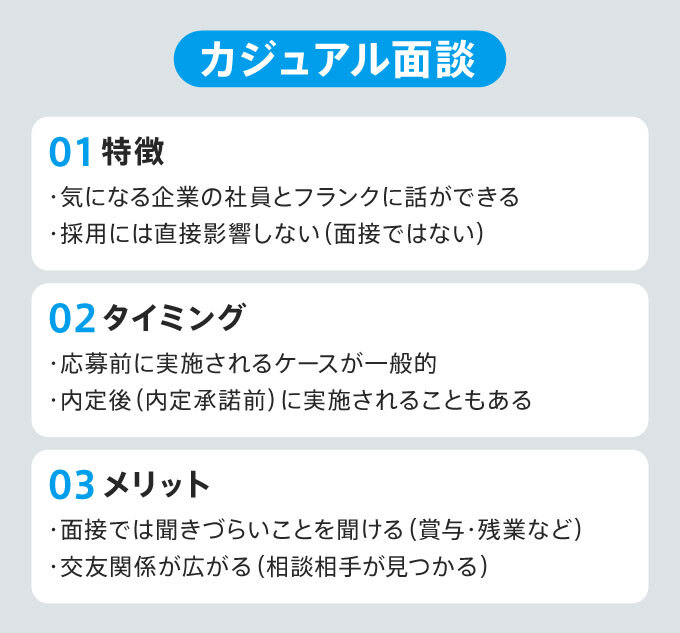 カジュアル面談

01 特徴
・気になる企業の社員とフランクに話ができる
・採用には直接影響しない（面接ではない）

02 タイミング
・応募前に実施されるケースが一般的
・内定後（内定承諾前）に実施されることもある

03 メリット
・面接では聞きづらいことを聞ける（賞与・残業など）
・交友関係が広がる（相談相手が見つかる）